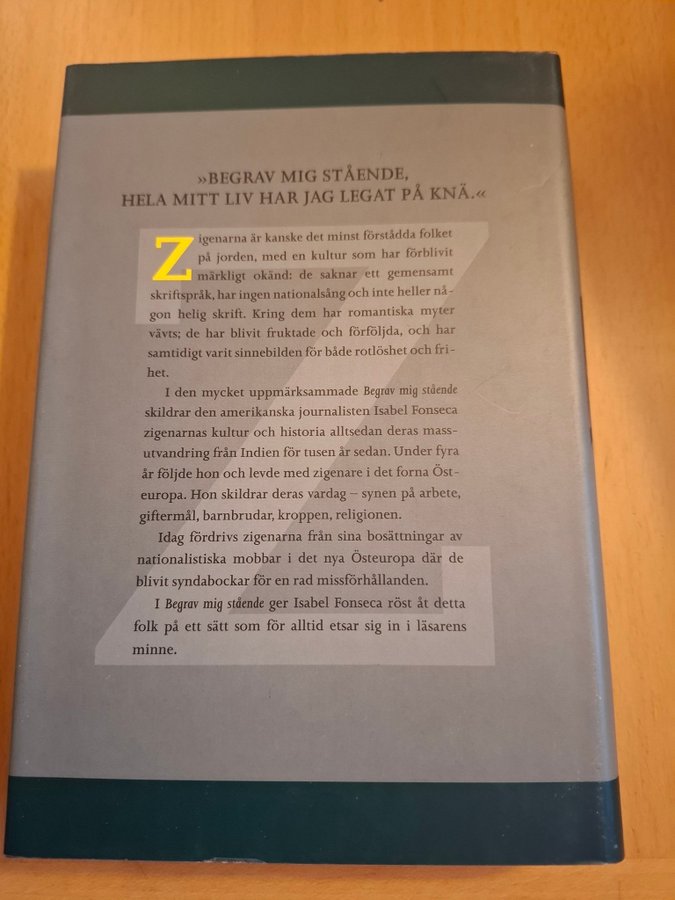 »BEGRAV MIG STÅENDE,
HELA MITT LIV HAR JAG LEGAT PÅ KNÄ.«

Zigenarna är kanske det minst förstådda folket på jorden, med en kultur som har förblivit märkligt okänd: de saknar ett gemensamt skriftspråk, har ingen nationalsång och inte heller någon helig skrift. Kring dem har romantiska myter vävts; de har blivit fruktade och förföljda, och har samtidigt varit sinnebilden för både rotlöshet och frihet.

I den mycket uppmärksammade Begrav mig stående skildrar den amerikanska journalisten Isabel Fonseca zigenarnas kultur och historia alltsedan deras massutvandring från Indien för tusen år sedan. Under fyra år följde hon och levde med zigenare i det forna Östeuropa. Hon skildrar deras vardag – synen på arbete, giftermål, barnbrudar, kroppen, religionen.

Idag fördrivs zigenarna från sina bosättningar av nationalistiska mobbar i det nya Östeuropa där de blivit syndabockar för en rad missförhållanden.

I Begrav mig stående ger Isabel Fonseca röst åt detta folk på ett sätt som för alltid etsar sig in i läsarens minne.